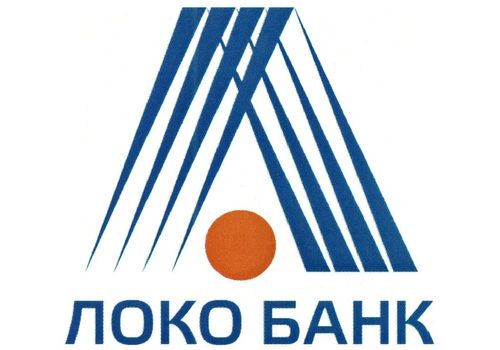 ЛОКО БАНК